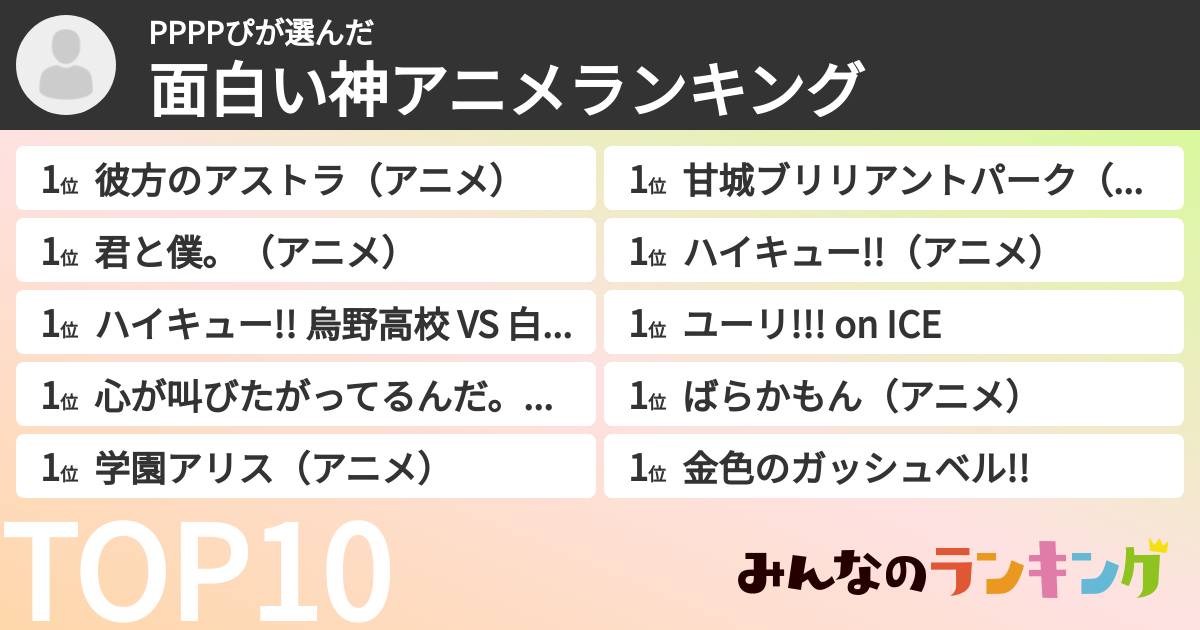 PPPPぴが選んだ
面白い神アニメランキング

1位 彼方のアストラ（アニメ）
1位 君と僕。（アニメ）
1位 ハイキュー!! 烏野高校 VS 白...
1位 心が叫びたがってるんだ。...
1位 学園アリス（アニメ）

1位 甘城ブリリアントパーク（...
1位 ハイキュー!!（アニメ）
1位 ユーリ!!! on ICE
1位 ばらかもん（アニメ）
1位 金色のガッシュベル!!

TOP10

みんなのランキング